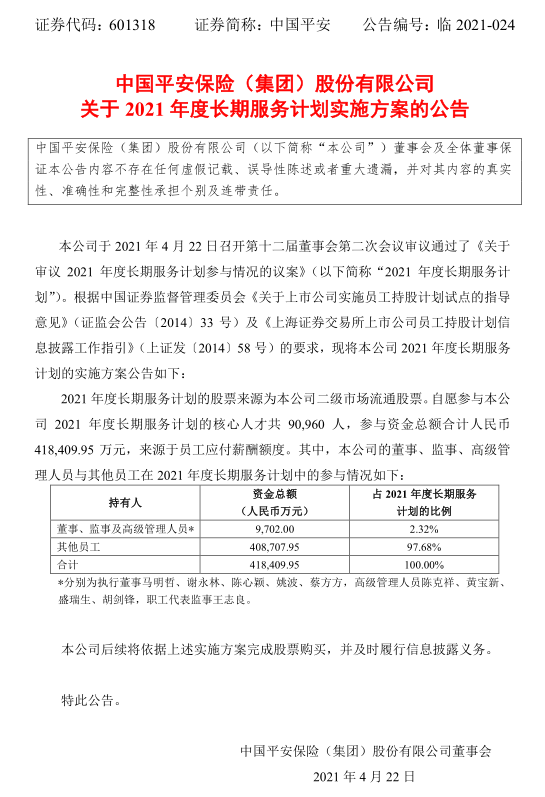 证券代码：601318　　证券简称：中国平安　　公告编号：临 2021-024

中国平安保险（集团）股份有限公司
关于 2021 年度长期服务计划实施方案的公告

中国平安保险（集团）股份有限公司（以下简称“本公司”）董事会及全体董事保证本公告内容不存在任何虚假记载、误导性陈述或者重大遗漏，并对其内容的真实性、准确性和完整性承担个别及连带责任。

本公司于 2021 年 4 月 22 日召开第十二届董事会第二次会议审议通过了《关于审议 2021 年度长期服务计划参与情况的议案》（以下简称“2021 年度长期服务计划”）。根据中国证券监督管理委员会《关于上市公司实施员工持股计划试点的指导意见》（证监会公告〔2014〕33 号）及《上海证券交易所上市公司员工持股计划信息披露工作指引》（上证发〔2014〕58 号）的要求，现将本公司 2021 年度长期服务计划的实施方案公告如下：

2021 年度长期服务计划的股票来源为本公司二级市场流通股票。自愿参与本公司 2021 年度长期服务计划的核心人才共 90,960 人，参与资金总额合计人民币 418,409.95 万元，来源于员工应付薪酬额度。其中，本公司的董事、监事、高级管理人员与其他员工在 2021 年度长期服务计划中的参与情况如下：

| 持有人 | 资金总额（人民币万元） | 占 2021 年度长期服务计划的比例 |
|---|---|---|
| 董事、监事及高级管理人员* | 9,702.00 | 2.32% |
| 其他员工 | 408,707.95 | 97.68% |
| 合计 | 418,409.95 | 100.00% |

*分别为执行董事马明哲、谢永林、陈心颖、姚波、蔡方方，高级管理人员陈克祥、黄宝新、盛瑞生、胡剑锋，职工代表监事王志良。

本公司后续将依据上述实施方案完成股票购买，并及时履行信息披露义务。

特此公告。

中国平安保险（集团）股份有限公司董事会
2021 年 4 月 22 日